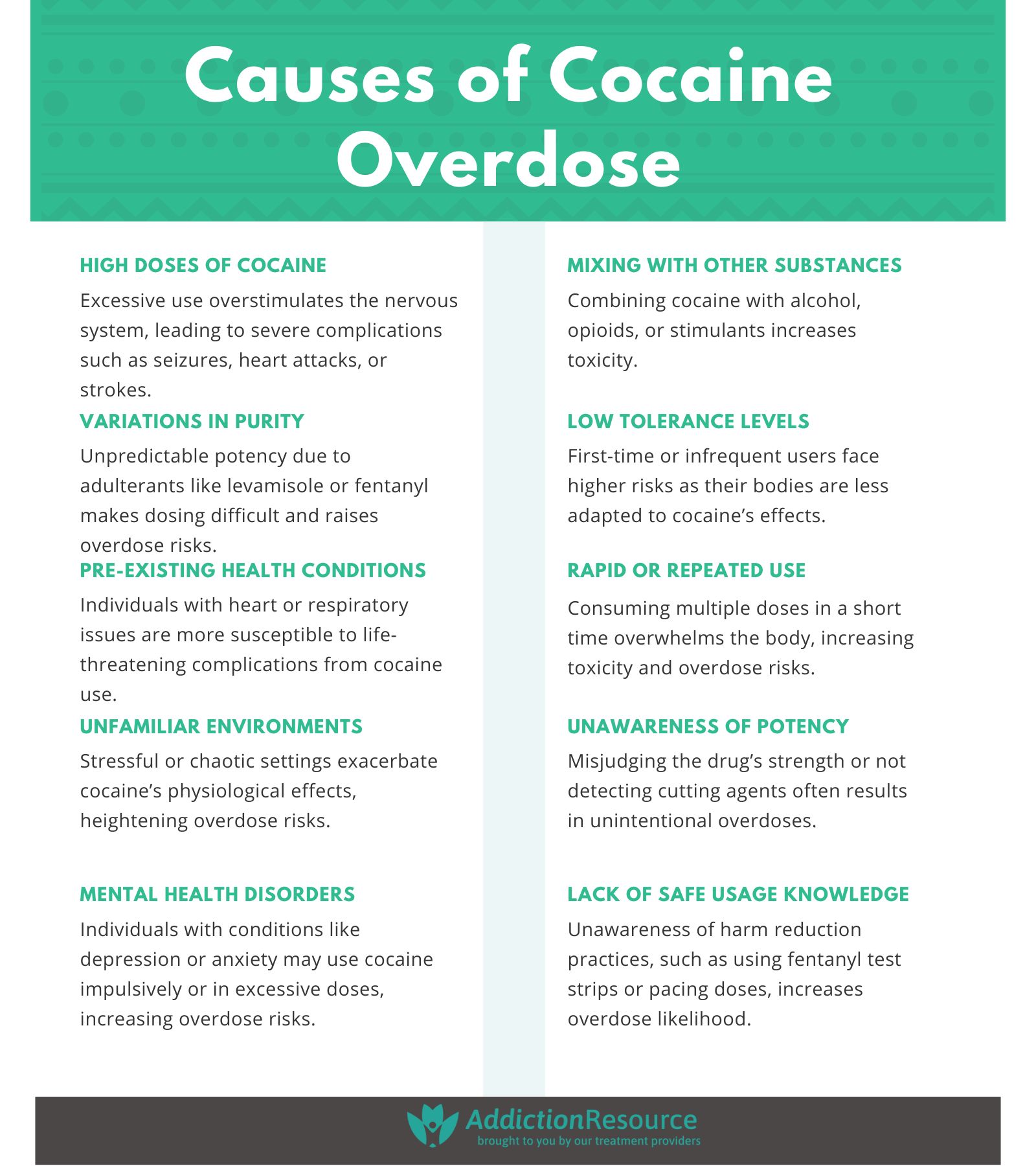 Causes of Cocaine Overdose

HIGH DOSES OF COCAINE

Excessive use overstimulates the nervous system, leading to severe complications such as seizures, heart attacks, or strokes.

VARIATIONS IN PURITY

Unpredictable potency due to adulterants like levamisole or fentanyl makes dosing difficult and raises overdose risks.

PRE-EXISTING HEALTH CONDITIONS

Individuals with heart or respiratory issues are more susceptible to life-threatening complications from cocaine use.

UNFAMILIAR ENVIRONMENTS

Stressful or chaotic settings exacerbate cocaine's physiological effects, heightening overdose risks.

MENTAL HEALTH DISORDERS

Individuals with conditions like depression or anxiety may use cocaine impulsively or in excessive doses, increasing overdose risks.

MIXING WITH OTHER SUBSTANCES

Combining cocaine with alcohol, opioids, or stimulants increases toxicity.

LOW TOLERANCE LEVELS

First-time or infrequent users face higher risks as their bodies are less adapted to cocaine's effects.

RAPID OR REPEATED USE

Consuming multiple doses in a short time overwhelms the body, increasing toxicity and overdose risks.

UNAWARENESS OF POTENCY

Misjudging the drug's strength or not detecting cutting agents often results in unintentional overdoses.

LACK OF SAFE USAGE KNOWLEDGE

Unawareness of harm reduction practices, such as using fentanyl test strips or pacing doses, increases overdose likelihood.

AddictionResource
brought to you by our treatment providers